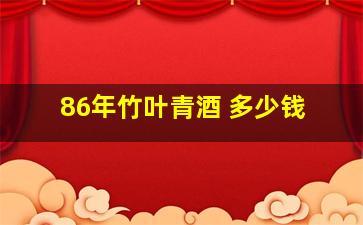 86年竹叶青酒 多少钱